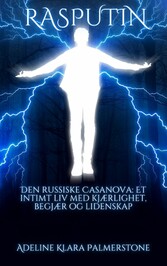 RASPUTIN

DEN RUSSISKE CASANOVA: ET INTIMT LIV MED KJÆRLIGHET, BEGJÆR OG LIDENSKAP

ADELINE KLARA PALMERSTONE